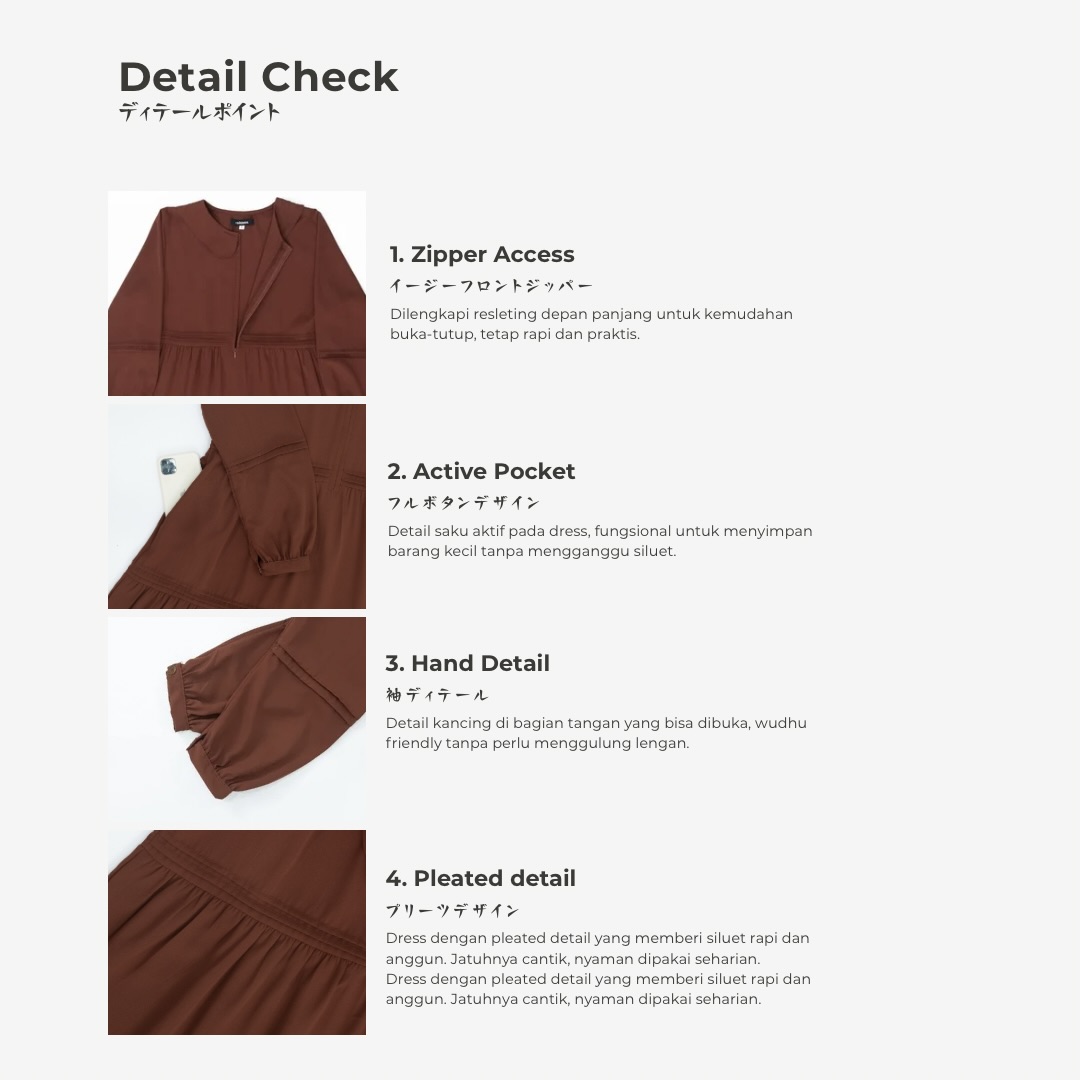 Detail Check
ディテールポイント

1. Zipper Access
イージーフロントジッパー
Dilengkapi resleting depan panjang untuk kemudahan buka-tutup, tetap rapi dan praktis.

2. Active Pocket
フルボタンデザイン
Detail saku aktif pada dress, fungsional untuk menyimpan barang kecil tanpa mengganggu siluet.

3. Hand Detail
袖ディテール
Detail kancing di bagian tangan yang bisa dibuka, wudhu friendly tanpa perlu menggulung lengan.

4. Pleated detail
プリーツデザイン
Dress dengan pleated detail yang memberi siluet rapi dan anggun. Jatuhnya cantik, nyaman dipakai seharian.
Dress dengan pleated detail yang memberi siluet rapi dan anggun. Jatuhnya cantik, nyaman dipakai seharian.